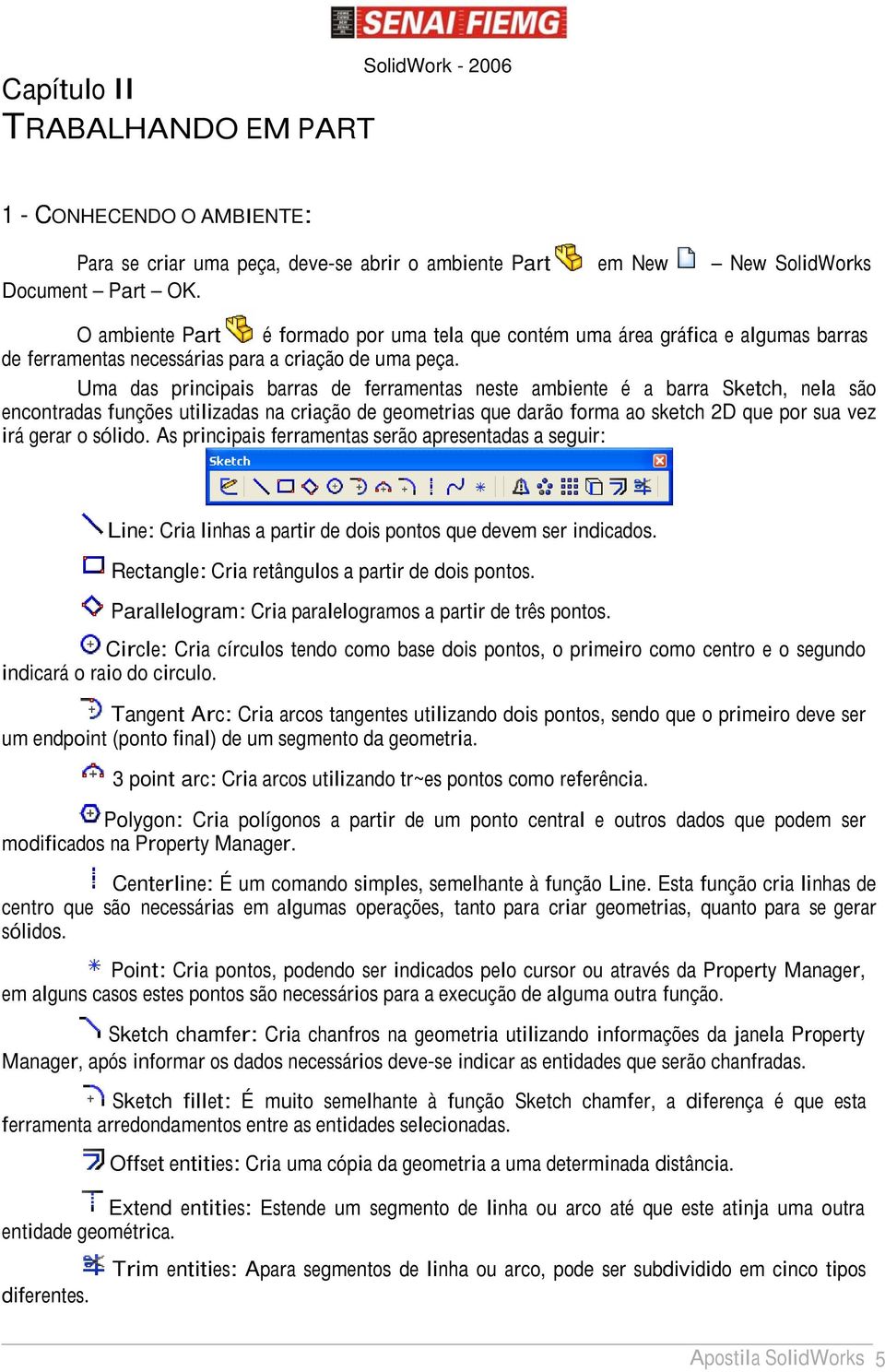 SENAI FIEMG

SolidWork - 2006

Capítulo II
TRABALHANDO EM PART

1 - CONHECENDO O AMBIENTE:

Para se criar uma peça, deve-se abrir o ambiente Part em New – New SolidWorks Document – Part – OK.

O ambiente Part é formado por uma tela que contém uma área gráfica e algumas barras de ferramentas necessárias para a criação de uma peça.

Uma das principais barras de ferramentas neste ambiente é a barra Sketch, nela são encontradas funções utilizadas na criação de geometrias que darão forma ao sketch 2D que por sua vez irá gerar o sólido. As principais ferramentas serão apresentadas a seguir:

Sketch

Line: Cria linhas a partir de dois pontos que devem ser indicados.

Rectangle: Cria retângulos a partir de dois pontos.

Parallelogram: Cria paralelogramos a partir de três pontos.

Circle: Cria círculos tendo como base dois pontos, o primeiro como centro e o segundo indicará o raio do circulo.

Tangent Arc: Cria arcos tangentes utilizando dois pontos, sendo que o primeiro deve ser um endpoint (ponto final) de um segmento da geometria.

3 point arc: Cria arcos utilizando tr~es pontos como referência.

Polygon: Cria polígonos a partir de um ponto central e outros dados que podem ser modificados na Property Manager.

Centerline: É um comando simples, semelhante à função Line. Esta função cria linhas de centro que são necessárias em algumas operações, tanto para criar geometrias, quanto para se gerar sólidos.

Point: Cria pontos, podendo ser indicados pelo cursor ou através da Property Manager, em alguns casos estes pontos são necessários para a execução de alguma outra função.

Sketch chamfer: Cria chanfros na geometria utilizando informações da janela Property Manager, após informar os dados necessários deve-se indicar as entidades que serão chanfradas.

Sketch fillet: É muito semelhante à função Sketch chamfer, a diferença é que esta ferramenta arredondamentos entre as entidades selecionadas.

Offset entities: Cria uma cópia da geometria a uma determinada distância.

Extend entities: Estende um segmento de linha ou arco até que este atinja uma outra entidade geométrica.

Trim entities: Apara segmentos de linha ou arco, pode ser subdividido em cinco tipos diferentes.

Apostila SolidWorks 5